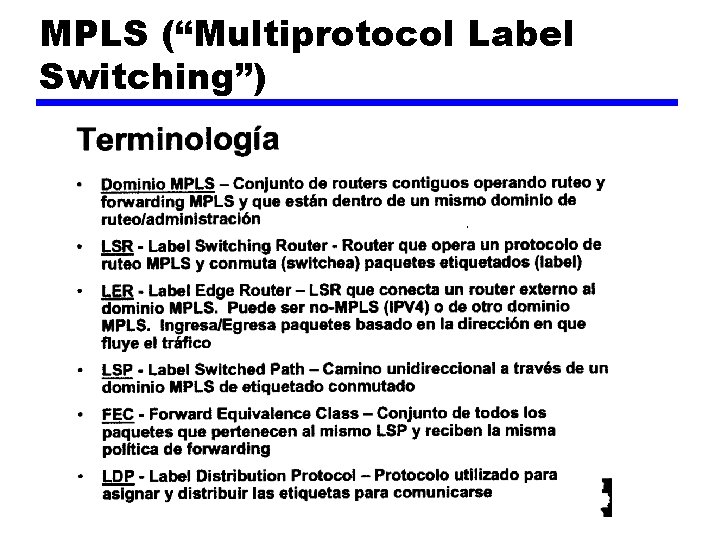 MPLS (“Multiprotocol Label Switching”)

Terminología

• Dominio MPLS – Conjunto de routers contiguos operando ruteo y forwarding MPLS y que están dentro de un mismo dominio de ruteo/administración

• LSR - Label Switching Router - Router que opera un protocolo de ruteo MPLS y conmuta (switchea) paquetes etiquetados (label)

• LER - Label Edge Router – LSR que conecta un router externo al dominio MPLS. Puede ser no-MPLS (IPV4) o de otro dominio MPLS. Ingresa/Egresa paquetes basado en la dirección en que fluye el tráfico

• LSP - Label Switched Path – Camino unidireccional a través de un dominio MPLS de etiquetado conmutado

• FEC - Forward Equivalence Class – Conjunto de todos los paquetes que pertenecen al mismo LSP y reciben la misma política de forwarding

• LDP - Label Distribution Protocol – Protocolo utilizado para asignar y distribuir las etiquetas para comunicarse